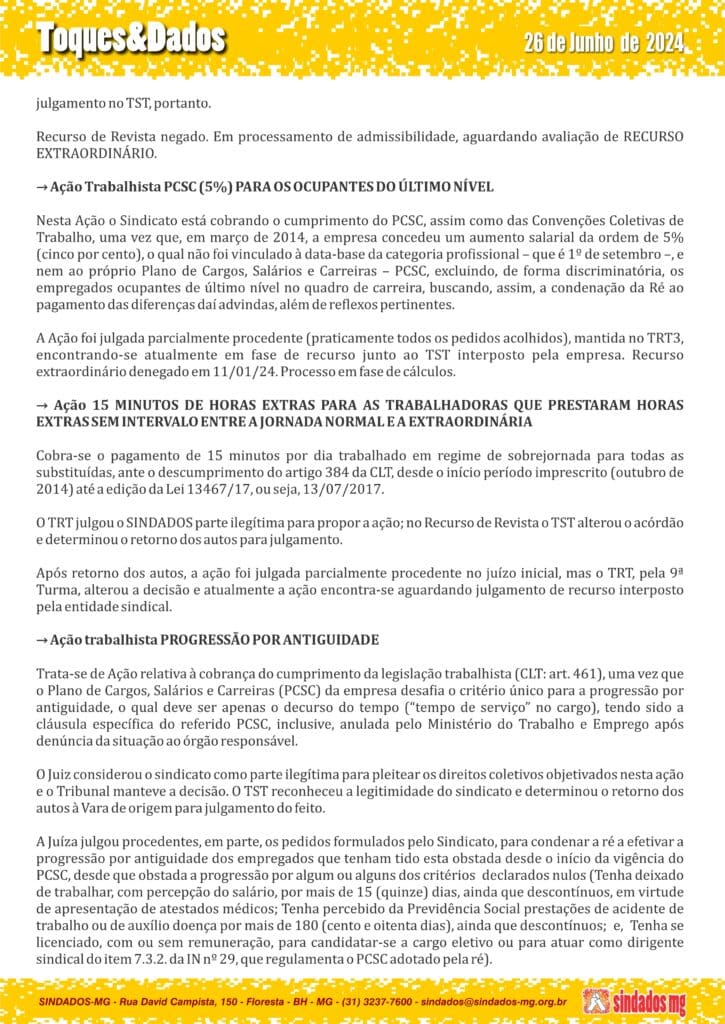 Toques&Dados

26 de Junho de 2024

julgamento no TST, portanto.

Recurso de Revista negado. Em processamento de admissibilidade, aguardando avaliação de RECURSO EXTRAORDINÁRIO.

→ Ação Trabalhista PCSC (5%) PARA OS OCUPANTES DO ÚLTIMO NÍVEL

Nesta Ação o Sindicato está cobrando o cumprimento do PCSC, assim como das Convenções Coletivas de Trabalho, uma vez que, em março de 2014, a empresa concedeu um aumento salarial da ordem de 5% (cinco por cento), o qual não foi vinculado à data-base da categoria profissional – que é 1º de setembro –, e nem ao próprio Plano de Cargos, Salários e Carreiras – PCSC, excluindo, de forma discriminatória, os empregados ocupantes de último nível no quadro de carreira, buscando, assim, a condenação da Ré ao pagamento das diferenças daí advindas, além de reflexos pertinentes.

A Ação foi julgada parcialmente procedente (praticamente todos os pedidos acolhidos), mantida no TRT3, encontrando-se atualmente em fase de recurso junto ao TST interposto pela empresa. Recurso extraordinário denegado em 11/01/24. Processo em fase de cálculos.

→ Ação 15 MINUTOS DE HORAS EXTRAS PARA AS TRABALHADORAS QUE PRESTARAM HORAS EXTRAS SEM INTERVALO ENTRE A JORNADA NORMAL E A EXTRAORDINÁRIA

Cobra-se o pagamento de 15 minutos por dia trabalhado em regime de sobrejornada para todas as substituídas, ante o descumprimento do artigo 384 da CLT, desde o início período imprescrito (outubro de 2014) até a edição da Lei 13467/17, ou seja, 13/07/2017.

O TRT julgou o SINDADOS parte ilegítima para propor a ação; no Recurso de Revista o TST alterou o acórdão e determinou o retorno dos autos para julgamento.

Após retorno dos autos, a ação foi julgada parcialmente procedente no juízo inicial, mas o TRT, pela 9ª Turma, alterou a decisão e atualmente a ação encontra-se aguardando julgamento de recurso interposto pela entidade sindical.

→ Ação trabalhista PROGRESSÃO POR ANTIGUIDADE

Trata-se de Ação relativa à cobrança do cumprimento da legislação trabalhista (CLT: art. 461), uma vez que o Plano de Cargos, Salários e Carreiras (PCSC) da empresa desafia o critério único para a progressão por antiguidade, o qual deve ser apenas o decurso do tempo ("tempo de serviço" no cargo), tendo sido a cláusula específica do referido PCSC, inclusive, anulada pelo Ministério do Trabalho e Emprego após denúncia da situação ao órgão responsável.

O Juiz considerou o sindicato como parte ilegítima para pleitear os direitos coletivos objetivados nesta ação e o Tribunal manteve a decisão. O TST reconheceu a legitimidade do sindicato e determinou o retorno dos autos à Vara de origem para julgamento do feito.

A Juíza julgou procedentes, em parte, os pedidos formulados pelo Sindicato, para condenar a ré a efetivar a progressão por antiguidade dos empregados que tenham tido esta obstada desde o início da vigência do PCSC, desde que obstada a progressão por algum ou alguns dos critérios declarados nulos (Tenha deixado de trabalhar, com percepção do salário, por mais de 15 (quinze) dias, ainda que descontínuos, em virtude de apresentação de atestados médicos; Tenha percebido da Previdência Social prestações de acidente de trabalho ou de auxílio doença por mais de 180 (cento e oitenta dias), ainda que descontínuos; e, Tenha se licenciado, com ou sem remuneração, para candidatar-se a cargo eletivo ou para atuar como dirigente sindical do item 7.3.2. da IN nº 29, que regulamenta o PCSC adotado pela ré).

SINDADOS-MG - Rua David Campista, 150 - Floresta - BH - MG - (31) 3237-7600 - sindados@sindados-mg.org.br

sindados mg